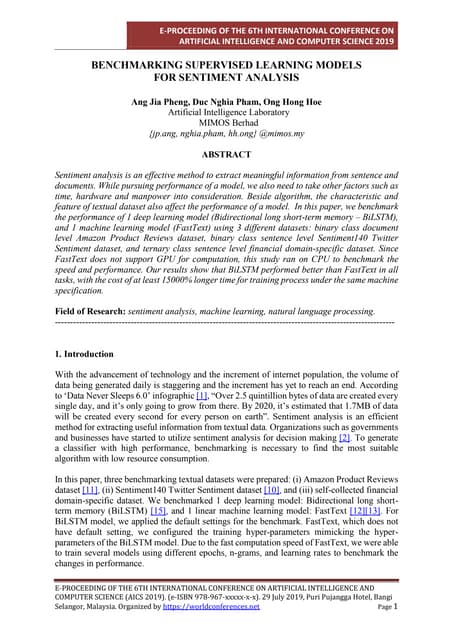 E-PROCEEDING OF THE 6TH INTERNATIONAL CONFERENCE ON ARTIFICIAL INTELLIGENCE AND COMPUTER SCIENCE 2019

BENCHMARKING SUPERVISED LEARNING MODELS FOR SENTIMENT ANALYSIS

Ang Jia Pheng, Duc Nghia Pham, Ong Hong Hoe
Artificial Intelligence Laboratory
MIMOS Berhad
{jp.ang, nghia.pham, hh.ong} @mimos.my

ABSTRACT

Sentiment analysis is an effective method to extract meaningful information from sentence and documents. While pursuing performance of a model, we also need to take other factors such as time, hardware and manpower into consideration. Beside algorithm, the characteristic and feature of textual dataset also affect the performance of a model. In this paper, we benchmark the performance of 1 deep learning model (Bidirectional long short-term memory – BiLSTM), and 1 machine learning model (FastText) using 3 different datasets: binary class document level Amazon Product Reviews dataset, binary class sentence level Sentiment140 Twitter Sentiment dataset, and ternary class sentence level financial domain-specific dataset. Since FastText does not support GPU for computation, this study ran on CPU to benchmark the speed and performance. Our results show that BiLSTM performed better than FastText in all tasks, with the cost of at least 15000% longer time for training process under the same machine specification.

Field of Research: sentiment analysis, machine learning, natural language processing.

1. Introduction

With the advancement of technology and the increment of internet population, the volume of data being generated daily is staggering and the increment has yet to reach an end. According to 'Data Never Sleeps 6.0' infographic [1], "Over 2.5 quintillion bytes of data are created every single day, and it's only going to grow from there. By 2020, it's estimated that 1.7MB of data will be created every second for every person on earth". Sentiment analysis is an efficient method for extracting useful information from textual data. Organizations such as governments and businesses have started to utilize sentiment analysis for decision making [2]. To generate a classifier with high performance, benchmarking is necessary to find the most suitable algorithm with low resource consumption.

In this paper, three benchmarking textual datasets were prepared: (i) Amazon Product Reviews dataset [11], (ii) Sentiment140 Twitter Sentiment dataset [10], and (iii) self-collected financial domain-specific dataset. We benchmarked 1 deep learning model: Bidirectional long short-term memory (BiLSTM) [15], and 1 linear machine learning model: FastText [12][13]. For BiLSTM model, we applied the default settings for the benchmark. FastText, which does not have default setting, we configured the training hyper-parameters mimicking the hyper-parameters of the BiLSTM model. Due to the fast computation speed of FastText, we were able to train several models using different epochs, n-grams, and learning rates to benchmark the changes in performance.

E-PROCEEDING OF THE 6TH INTERNATIONAL CONFERENCE ON ARTIFICIAL INTELLIGENCE AND COMPUTER SCIENCE (AICS 2019). (e-ISBN 978-967-xxxxx-x-x). 29 July 2019, Puri Pujangga Hotel, Bangi Selangor, Malaysia. Organized by https://worldconferences.net Page 1